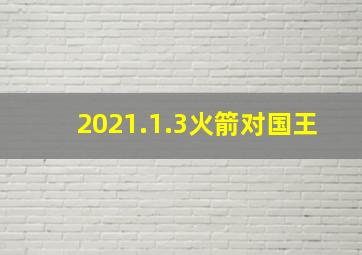 2021.1.3火箭对国王